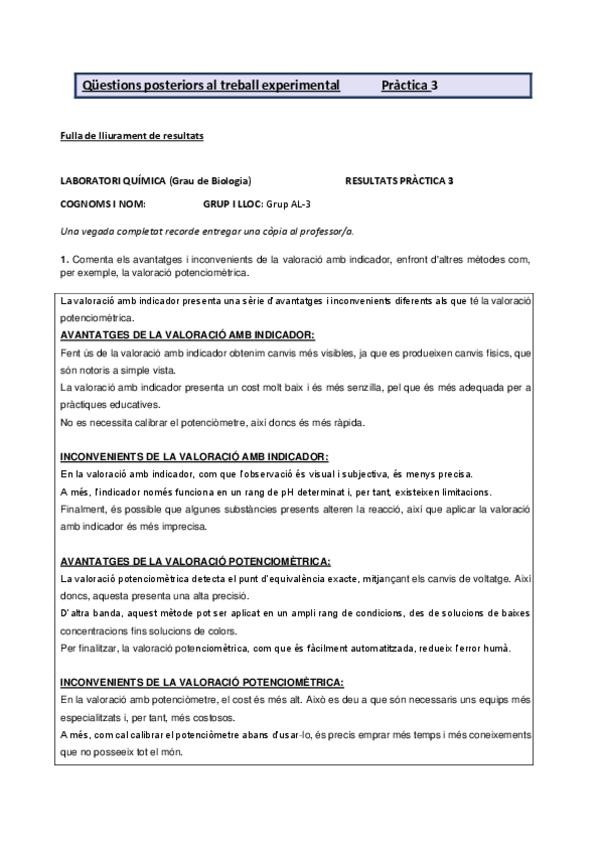 Qüestions posteriors al treball experimental Pràctica 3

Fulla de lliurament de resultats

LABORATORI QUÍMICA (Grau de Biologia) RESULTATS PRÀCTICA 3

COGNOMS I NOM: GRUP I LLOC: Grup AL-3

Una vegada completat recorde entregar una còpia al professor/a.

1. Comenta els avantatges i inconvenients de la valoració amb indicador, enfront d'altres mètodes com, per exemple, la valoració potenciomètrica.

La valoració amb indicador presenta una sèrie d'avantatges i inconvenients diferents als que té la valoració potenciomètrica.

AVANTATGES DE LA VALORACIÓ AMB INDICADOR:

Fent ús de la valoració amb indicador obtenim canvis més visibles, ja que es produeixen canvis físics, que són notoris a simple vista.

La valoració amb indicador presenta un cost molt baix i és més senzilla, pel que és més adequada per a pràctiques educatives.

No es necessita calibrar el potenciòmetre, així doncs és més ràpida.

INCONVENIENTS DE LA VALORACIÓ AMB INDICADOR:

En la valoració amb indicador, com que l'observació és visual i subjectiva, és menys precisa.

A més, l'indicador només funciona en un rang de pH determinat i, per tant, existeixen limitacions.

Finalment, és possible que algunes substàncies presents alteren la reacció, així que aplicar la valoració amb indicador és més imprecisa.

AVANTATGES DE LA VALORACIÓ POTENCIOMÈTRICA:

La valoració potenciomètrica detecta el punt d'equivalència exacte, mitjançant els canvis de voltatge. Així doncs, aquesta presenta una alta precisió.

D'altra banda, aquest mètode pot ser aplicat en un ampli rang de condicions, des de solucions de baixes concentracions fins solucions de colors.

Per finalitzar, la valoració potenciomètrica, com que és fàcilment automatitzada, redueix l'error humà.

INCONVENIENTS DE LA VALORACIÓ POTENCIOMÈTRICA:

En la valoració amb potenciòmetre, el cost és més alt. Això es deu a que són necessaris uns equips més especialitzats i, per tant, més costosos.

A més, com cal calibrar el potenciòmetre abans d'usar-lo, és precís emprar més temps i més coneixements que no posseeix tot el món.